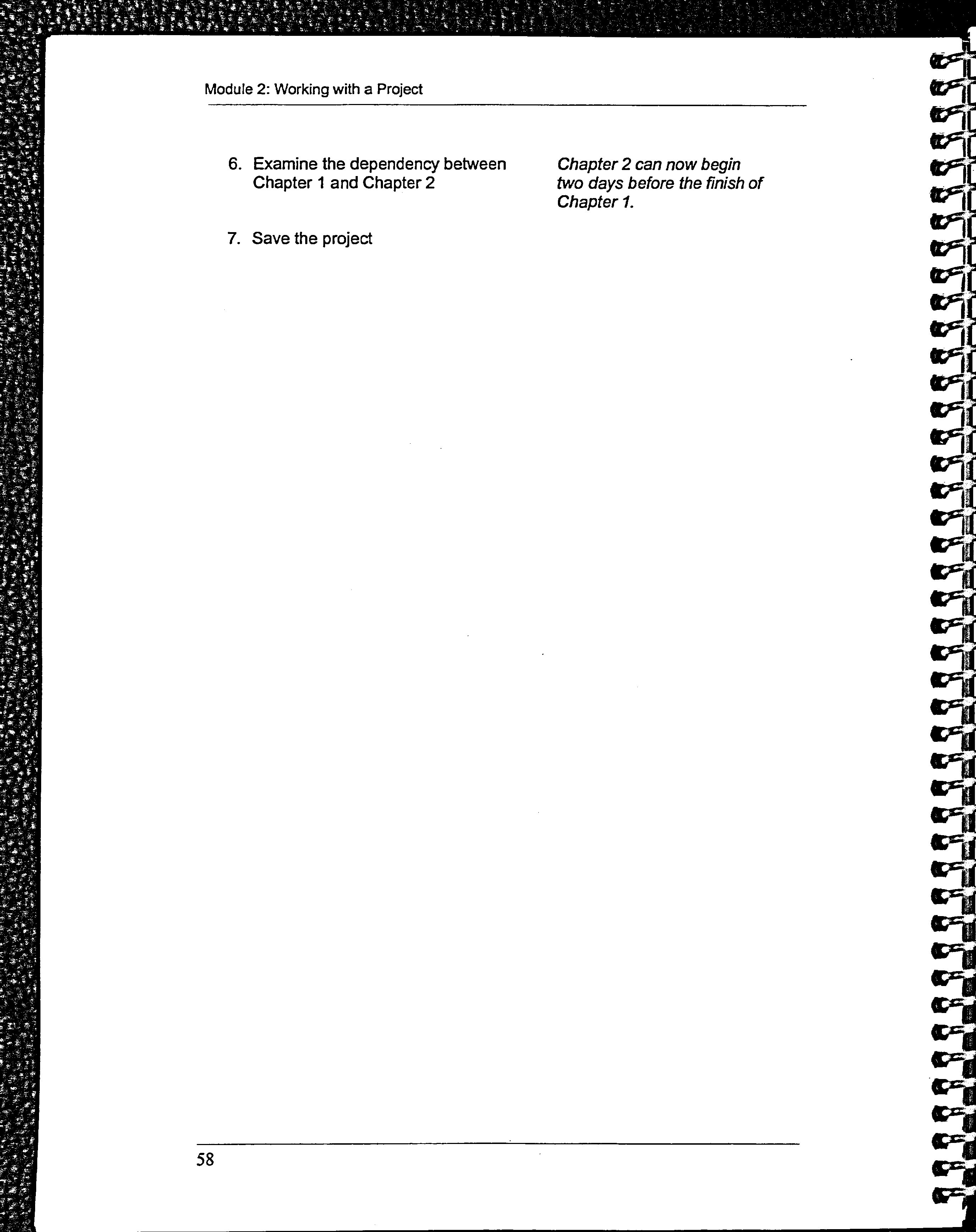 Module 2: Working with a Project

6. Examine the dependency between Chapter 1 and Chapter 2

Chapter 2 can now begin two days before the finish of Chapter 1.

7. Save the project

58